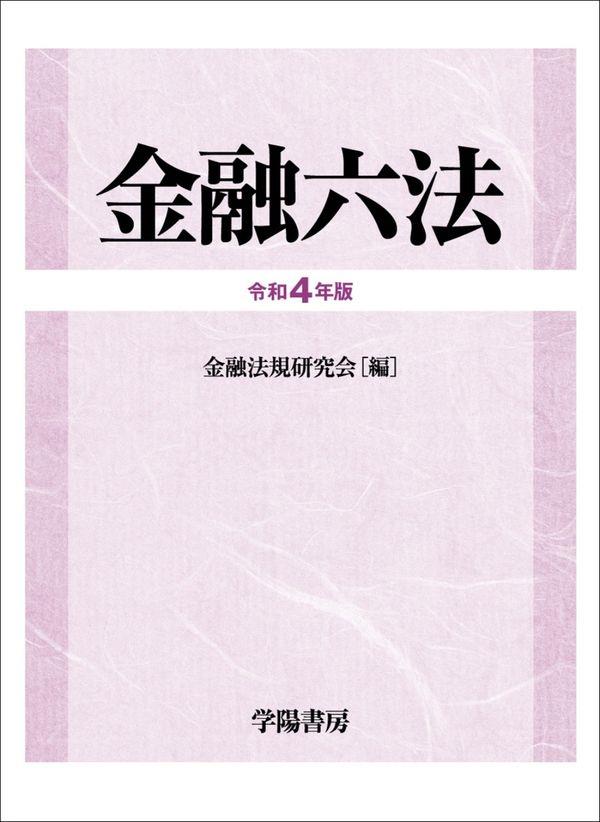 金融六法

令和4年版

金融法規研究会［編］

学陽書房